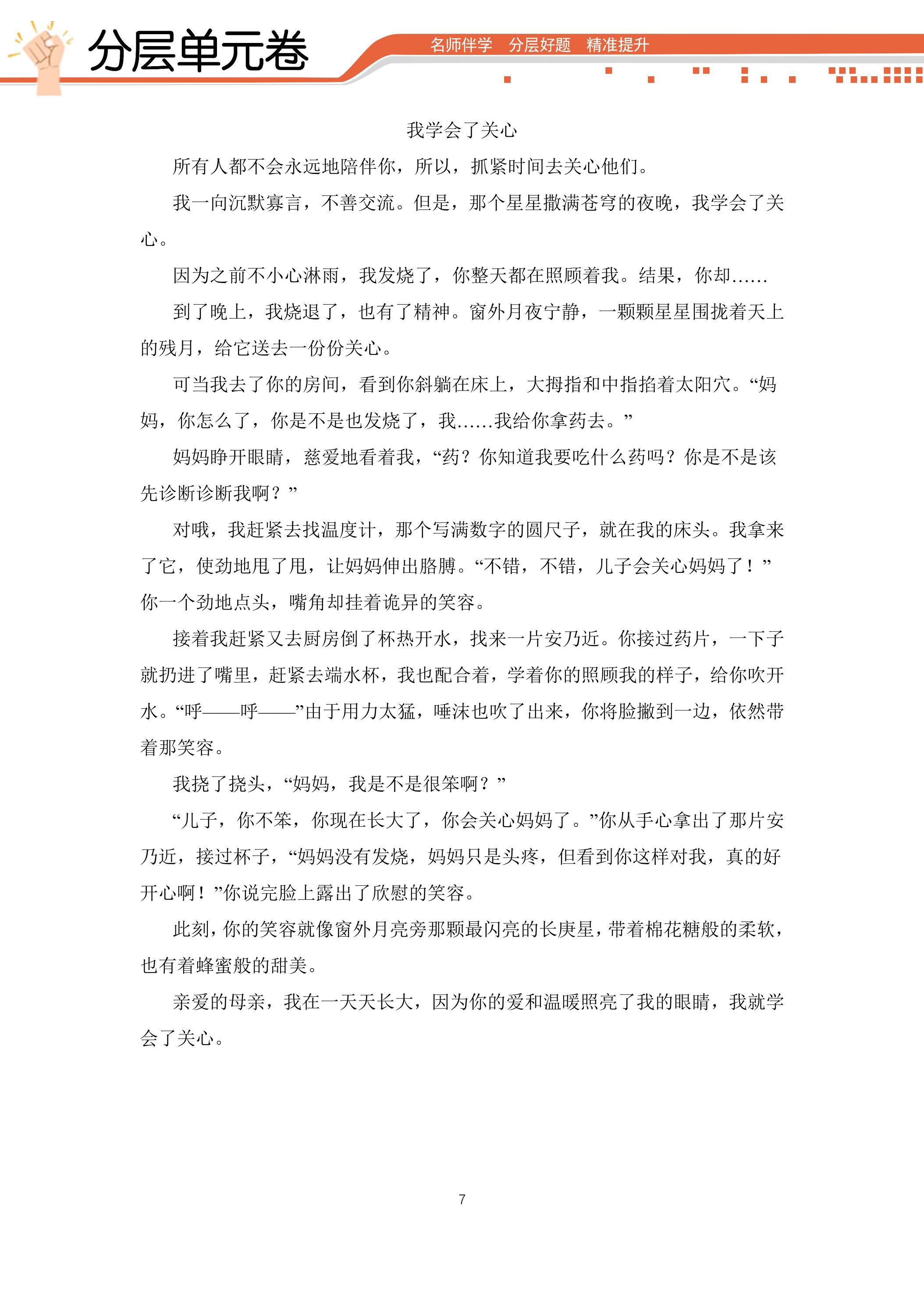 分层单元卷

名师伴学 分层好题 精准提升

我学会了关心

所有人都不会永远地陪伴你，所以，抓紧时间去关心他们。

我一向沉默寡言，不善交流。但是，那个星星撒满苍穹的夜晚，我学会了关心。

因为之前不小心淋雨，我发烧了，你整天都在照顾着我。结果，你却……

到了晚上，我烧退了，也有了精神。窗外月夜宁静，一颗颗星星围拢着天上的残月，给它送去一份份关心。

可当我去了你的房间，看到你斜躺在床上，大拇指和中指掐着太阳穴。“妈妈，你怎么了，你是不是也发烧了，我……我给你拿药去。”

妈妈睁开眼睛，慈爱地看着我，“药？你知道我要吃什么药吗？你是不是该先诊断诊断我啊？”

对哦，我赶紧去找温度计，那个写满数字的圆尺子，就在我的床头。我拿来了它，使劲地甩了甩，让妈妈伸出胳膊。“不错，不错，儿子会关心妈妈了！”你一个劲地点头，嘴角却挂着诡异的笑容。

接着我赶紧又去厨房倒了杯热开水，找来一片安乃近。你接过药片，一下子就扔进了嘴里，赶紧去端水杯，我也配合着，学着你的照顾我的样子，给你吹开水。“呼——呼——”由于用力太猛，唾沫也吹了出来，你将脸撇到一边，依然带着那笑容。

我挠了挠头，“妈妈，我是不是很笨啊？”

“儿子，你不笨，你现在长大了，你会关心妈妈了。”你从手心拿出了那片安乃近，接过杯子，“妈妈没有发烧，妈妈只是头疼，但看到你这样对我，真的好开心啊！”你说完脸上露出了欣慰的笑容。

此刻，你的笑容就像窗外月亮旁那颗最闪亮的长庚星，带着棉花糖般的柔软，也有着蜂蜜般的甜美。

亲爱的母亲，我在一天天长大，因为你的爱和温暖照亮了我的眼睛，我就学会了关心。

7